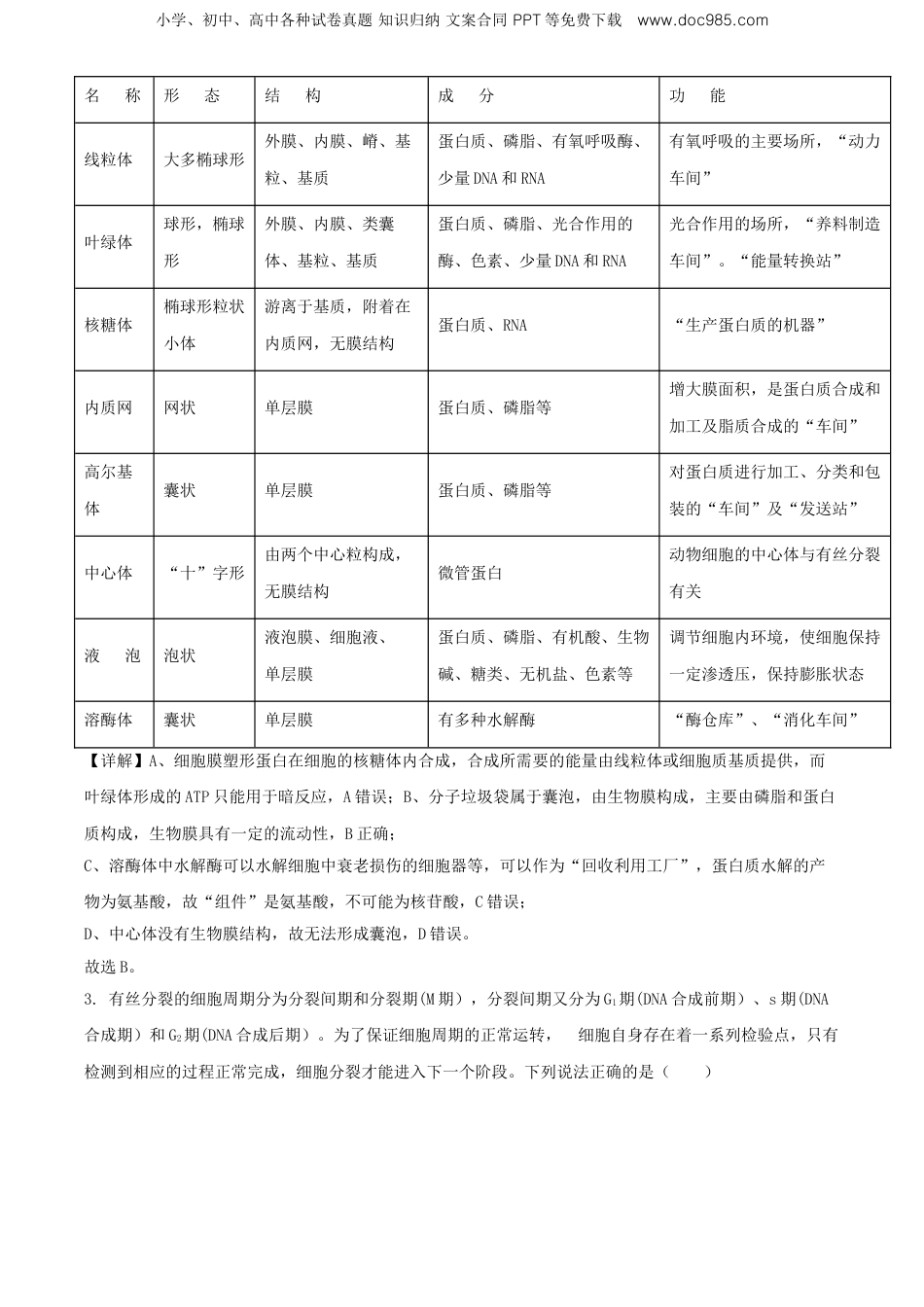 小学、初中、高中各种试卷真题 知识归纳 文案合同 PPT 等免费下载 www.doc985.com

| 名 称 | 形 态 | 结 构 | 成 分 | 功 能 |
|---|---|---|---|---|
| 线粒体 | 大多椭球形 | 外膜、内膜、嵴、基粒、基质 | 蛋白质、磷脂、有氧呼吸酶、少量 DNA 和 RNA | 有氧呼吸的主要场所，“动力车间” |
| 叶绿体 | 球形，椭球形 | 外膜、内膜、类囊体、基粒、基质 | 蛋白质、磷脂、光合作用的酶、色素、少量 DNA 和 RNA | 光合作用的场所，“养料制造车间”。“能量转换站” |
| 核糖体 | 椭球形粒状小体 | 游离于基质，附着在内质网，无膜结构 | 蛋白质、RNA | “生产蛋白质的机器” |
| 内质网 | 网状 | 单层膜 | 蛋白质、磷脂等 | 增大膜面积，是蛋白质合成和加工及脂质合成的“车间” |
| 高尔基体 | 囊状 | 单层膜 | 蛋白质、磷脂等 | 对蛋白质进行加工、分类和包装的“车间”及“发送站” |
| 中心体 | “十”字形 | 由两个中心粒构成，无膜结构 | 微管蛋白 | 动物细胞的中心体与有丝分裂有关 |
| 液 泡 | 泡状 | 液泡膜、细胞液、单层膜 | 蛋白质、磷脂、有机酸、生物碱、糖类、无机盐、色素等 | 调节细胞内环境，使细胞保持一定渗透压，保持膨胀状态 |
| 溶酶体 | 囊状 | 单层膜 | 有多种水解酶 | “酶仓库”、“消化车间” |

【详解】A、细胞膜塑形蛋白在细胞的核糖体内合成，合成所需要的能量由线粒体或细胞质基质提供，而叶绿体形成的 ATP 只能用于暗反应，A 错误；B、分子垃圾袋属于囊泡，由生物膜构成，主要由磷脂和蛋白质构成，生物膜具有一定的流动性，B 正确；

C、溶酶体中水解酶可以水解细胞中衰老损伤的细胞器等，可以作为“回收利用工厂”，蛋白质水解的产物为氨基酸，故“组件”是氨基酸，不可能为核苷酸，C 错误；

D、中心体没有生物膜结构，故无法形成囊泡，D 错误。

故选 B。

3. 有丝分裂的细胞周期分为分裂间期和分裂期(M 期)，分裂间期又分为 $G_1$ 期(DNA 合成前期)、s 期(DNA 合成期)和 $G_2$ 期(DNA 合成后期)。为了保证细胞周期的正常运转， 细胞自身存在着一系列检验点，只有检测到相应的过程正常完成，细胞分裂才能进入下一个阶段。下列说法正确的是（ ）